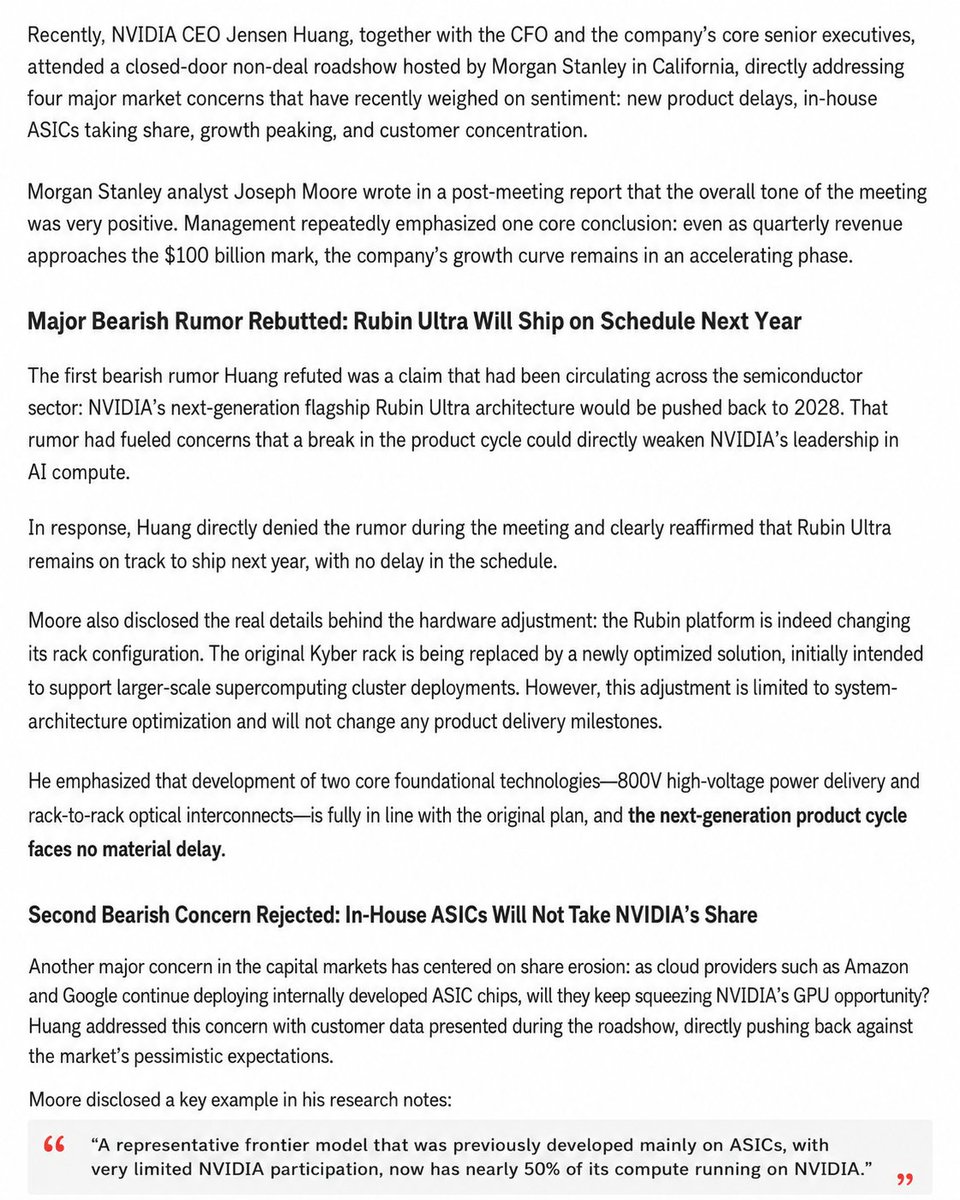 Recently, NVIDIA CEO Jensen Huang, together with the CFO and the company's core senior executives, attended a closed-door non-deal roadshow hosted by Morgan Stanley in California, directly addressing four major market concerns that have recently weighed on sentiment: new product delays, in-house ASICs taking share, growth peaking, and customer concentration.

Morgan Stanley analyst Joseph Moore wrote in a post-meeting report that the overall tone of the meeting was very positive. Management repeatedly emphasized one core conclusion: even as quarterly revenue approaches the $100 billion mark, the company's growth curve remains in an accelerating phase.

Major Bearish Rumor Rebutted: Rubin Ultra Will Ship on Schedule Next Year

The first bearish rumor Huang refuted was a claim that had been circulating across the semiconductor sector: NVIDIA's next-generation flagship Rubin Ultra architecture would be pushed back to 2028. That rumor had fueled concerns that a break in the product cycle could directly weaken NVIDIA's leadership in AI compute.

In response, Huang directly denied the rumor during the meeting and clearly reaffirmed that Rubin Ultra remains on track to ship next year, with no delay in the schedule.

Moore also disclosed the real details behind the hardware adjustment: the Rubin platform is indeed changing its rack configuration. The original Kyber rack is being replaced by a newly optimized solution, initially intended to support larger-scale supercomputing cluster deployments. However, this adjustment is limited to system-architecture optimization and will not change any product delivery milestones.

He emphasized that development of two core foundational technologies—800V high-voltage power delivery and rack-to-rack optical interconnects—is fully in line with the original plan, and the next-generation product cycle faces no material delay.

Second Bearish Concern Rejected: In-House ASICs Will Not Take NVIDIA's Share

Another major concern in the capital markets has centered on share erosion: as cloud providers such as Amazon and Google continue deploying internally developed ASIC chips, will they keep squeezing NVIDIA's GPU opportunity? Huang addressed this concern with customer data presented during the roadshow, directly pushing back against the market's pessimistic expectations.

Moore disclosed a key example in his research notes:

"A representative frontier model that was previously developed mainly on ASICs, with very limited NVIDIA participation, now has nearly 50% of its compute running on NVIDIA."